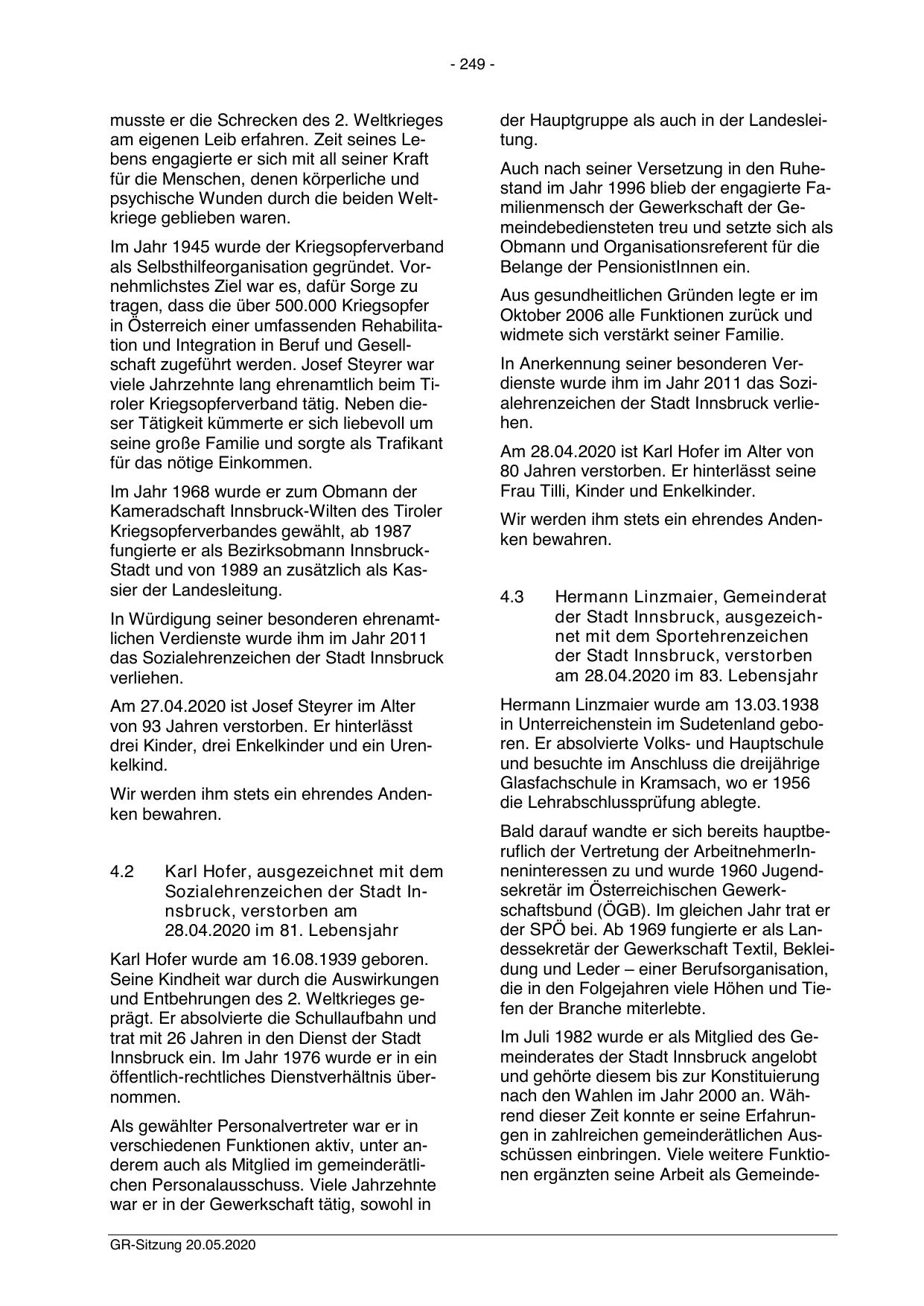 - 249 -

musste er die Schrecken des 2. Weltkrieges am eigenen Leib erfahren. Zeit seines Lebens engagierte er sich mit all seiner Kraft für die Menschen, denen körperliche und psychische Wunden durch die beiden Weltkriege geblieben waren.

Im Jahr 1945 wurde der Kriegsopferverband als Selbsthilfeorganisation gegründet. Vornehmlichstes Ziel war es, dafür Sorge zu tragen, dass die über 500.000 Kriegsopfer in Österreich einer umfassenden Rehabilitation und Integration in Beruf und Gesellschaft zugeführt werden. Josef Steyrer war viele Jahrzehnte lang ehrenamtlich beim Tiroler Kriegsopferverband tätig. Neben dieser Tätigkeit kümmerte er sich liebevoll um seine große Familie und sorgte als Trafikant für das nötige Einkommen.

Im Jahr 1968 wurde er zum Obmann der Kameradschaft Innsbruck-Wilten des Tiroler Kriegsopferverbandes gewählt, ab 1987 fungierte er als Bezirksobmann Innsbruck-Stadt und von 1989 an zusätzlich als Kassier der Landesleitung.

In Würdigung seiner besonderen ehrenamtlichen Verdienste wurde ihm im Jahr 2011 das Sozialehrenzeichen der Stadt Innsbruck verliehen.

Am 27.04.2020 ist Josef Steyrer im Alter von 93 Jahren verstorben. Er hinterlässt drei Kinder, drei Enkelkinder und ein Urenkelkind.

Wir werden ihm stets ein ehrendes Andenken bewahren.

4.2 Karl Hofer, ausgezeichnet mit dem Sozialehrenzeichen der Stadt Innsbruck, verstorben am 28.04.2020 im 81. Lebensjahr

Karl Hofer wurde am 16.08.1939 geboren. Seine Kindheit war durch die Auswirkungen und Entbehrungen des 2. Weltkrieges geprägt. Er absolvierte die Schullaufbahn und trat mit 26 Jahren in den Dienst der Stadt Innsbruck ein. Im Jahr 1976 wurde er in ein öffentlich-rechtliches Dienstverhältnis übernommen.

Als gewählter Personalvertreter war er in verschiedenen Funktionen aktiv, unter anderem auch als Mitglied im gemeinderätlichen Personalausschuss. Viele Jahrzehnte war er in der Gewerkschaft tätig, sowohl in der Hauptgruppe als auch in der Landesleitung.

Auch nach seiner Versetzung in den Ruhestand im Jahr 1996 blieb der engagierte Familienmensch der Gewerkschaft der Gemeindebediensteten treu und setzte sich als Obmann und Organisationsreferent für die Belange der PensionistInnen ein.

Aus gesundheitlichen Gründen legte er im Oktober 2006 alle Funktionen zurück und widmete sich verstärkt seiner Familie.

In Anerkennung seiner besonderen Verdienste wurde ihm im Jahr 2011 das Sozialehrenzeichen der Stadt Innsbruck verliehen.

Am 28.04.2020 ist Karl Hofer im Alter von 80 Jahren verstorben. Er hinterlässt seine Frau Tilli, Kinder und Enkelkinder.

Wir werden ihm stets ein ehrendes Andenken bewahren.

4.3 Hermann Linzmaier, Gemeinderat der Stadt Innsbruck, ausgezeichnet mit dem Sportehrenzeichen der Stadt Innsbruck, verstorben am 28.04.2020 im 83. Lebensjahr

Hermann Linzmaier wurde am 13.03.1938 in Unterreichenstein im Sudetenland geboren. Er absolvierte Volks- und Hauptschule und besuchte im Anschluss die dreijährige Glasfachschule in Kramsach, wo er 1956 die Lehrabschlussprüfung ablegte.

Bald darauf wandte er sich bereits hauptberuflich der Vertretung der ArbeitnehmerInneninteressen zu und wurde 1960 Jugendsekretär im Österreichischen Gewerkschaftsbund (ÖGB). Im gleichen Jahr trat er der SPÖ bei. Ab 1969 fungierte er als Landessekretär der Gewerkschaft Textil, Bekleidung und Leder – einer Berufsorganisation, die in den Folgejahren viele Höhen und Tiefen der Branche miterlebte.

Im Juli 1982 wurde er als Mitglied des Gemeinderates der Stadt Innsbruck angelobt und gehörte diesem bis zur Konstituierung nach den Wahlen im Jahr 2000 an. Während dieser Zeit konnte er seine Erfahrungen in zahlreichen gemeinderätlichen Ausschüssen einbringen. Viele weitere Funktionen ergänzten seine Arbeit als Gemeinde-

GR-Sitzung 20.05.2020